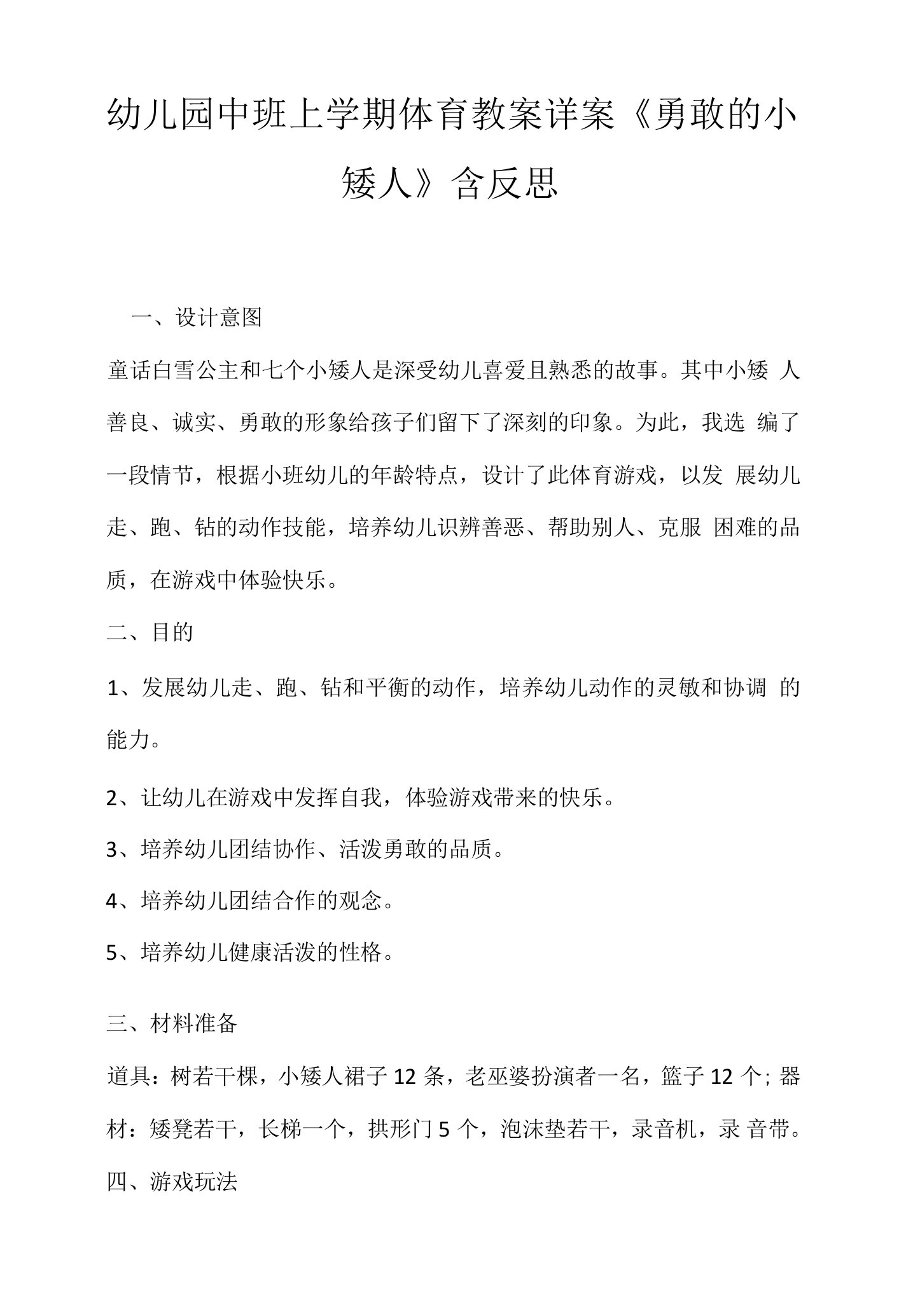 幼儿园中班上学期体育教案详案《勇敢的小矮人》含反思

一、设计意图

童话白雪公主和七个小矮人是深受幼儿喜爱且熟悉的故事。其中小矮 人善良、诚实、勇敢的形象给孩子们留下了深刻的印象。为此，我选 编了一段情节，根据小班幼儿的年龄特点，设计了此体育游戏，以发 展幼儿走、跑、钻的动作技能，培养幼儿识辨善恶、帮助别人、克服 困难的品质，在游戏中体验快乐。

二、目的

1、发展幼儿走、跑、钻和平衡的动作，培养幼儿动作的灵敏和协调 的能力。

2、让幼儿在游戏中发挥自我，体验游戏带来的快乐。

3、培养幼儿团结协作、活泼勇敢的品质。

4、培养幼儿团结合作的观念。

5、培养幼儿健康活泼的性格。

三、材料准备

道具：树若干棵，小矮人裙子 12 条，老巫婆扮演者一名，篮子 12 个；器材：矮凳若干，长梯一个，拱形门 5 个，泡沫垫若干，录音机，录 音带。

四、游戏玩法